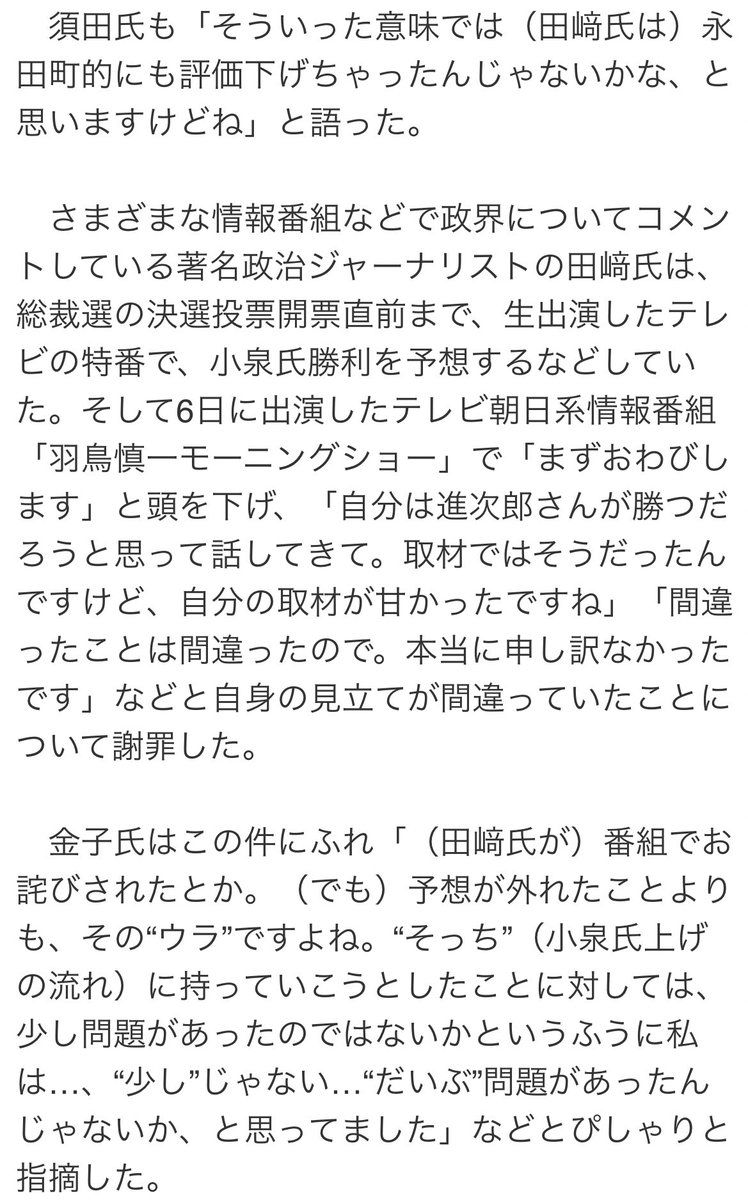 須田氏も「そういった意味では（田﨑氏は）永田町的にも評価下げちゃったんじゃないかな、と思いますけどね」と語った。

さまざまな情報番組などで政界についてコメントしている著名政治ジャーナリストの田﨑氏は、総裁選の決選投票開票直前まで、生出演したテレビの特番で、小泉氏勝利を予想するなどしていた。そして6日に出演したテレビ朝日系情報番組「羽鳥慎一モーニングショー」で「まずおわびします」と頭を下げ、「自分は進次郎さんが勝つだろうと思って話してきて。取材ではそうだったんですけど、自分の取材が甘かったですね」「間違ったことは間違ったので。本当に申し訳なかったです」などと自身の見立てが間違っていたことについて謝罪した。

金子氏はこの件にふれ「（田﨑氏が）番組でお詫びされたとか。（でも）予想が外れたことよりも、その“ウラ”ですよね。“そっち”（小泉氏上げの流れ）に持っていこうとしたことに対しては、少し問題があったのではないかというふうに私は…、“少し”じゃない…“だいぶ”問題があったんじゃないか、と思ってました」などとぴしゃりと指摘した。